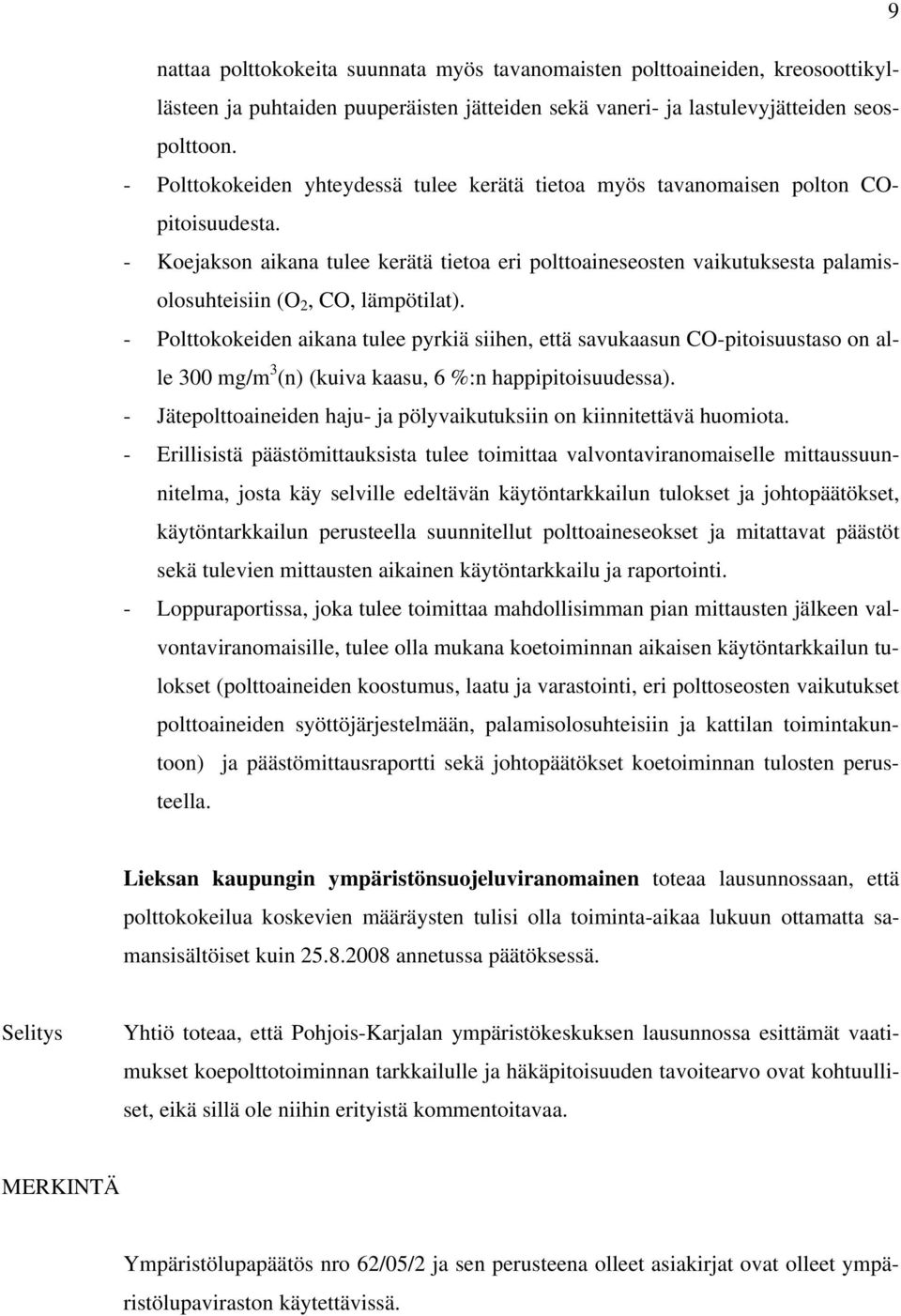 9

nattaa polttokokeita suunnata myös tavanomaisten polttoaineiden, kreosoottikyllästeen ja puhtaiden puuperäisten jätteiden sekä vaneri- ja lastulevyjätteiden seospolttoon.

- Polttokokeiden yhteydessä tulee kerätä tietoa myös tavanomaisen polton CO-pitoisuudesta.
- Koejakson aikana tulee kerätä tietoa eri polttoaineseosten vaikutuksesta palamisolosuhteisiin ($O_2$, CO, lämpötilat).
- Polttokokeiden aikana tulee pyrkiä siihen, että savukaasun CO-pitoisuustaso on alle 300 mg/m$^3$(n) (kuiva kaasu, 6 %:n happipitoisuudessa).
- Jätepolttoaineiden haju- ja pölyvaikutuksiin on kiinnitettävä huomiota.
- Erillisistä päästömittauksista tulee toimittaa valvontaviranomaiselle mittaussuunnitelma, josta käy selville edeltävän käytöntarkkailun tulokset ja johtopäätökset, käytöntarkkailun perusteella suunnitellut polttoaineseokset ja mitattavat päästöt sekä tulevien mittausten aikainen käytöntarkkailu ja raportointi.
- Loppuraportissa, joka tulee toimittaa mahdollisimman pian mittausten jälkeen valvontaviranomaisille, tulee olla mukana koetoiminnan aikaisen käytöntarkkailun tulokset (polttoaineiden koostumus, laatu ja varastointi, eri polttoseosten vaikutukset polttoaineiden syöttöjärjestelmään, palamisolosuhteisiin ja kattilan toimintakuntoon) ja päästömittausraportti sekä johtopäätökset koetoiminnan tulosten perusteella.

Lieksan kaupungin ympäristönsuojeluviranomainen toteaa lausunnossaan, että polttokokeilua koskevien määräysten tulisi olla toiminta-aikaa lukuun ottamatta samansisältöiset kuin 25.8.2008 annetussa päätöksessä.

Selitys

Yhtiö toteaa, että Pohjois-Karjalan ympäristökeskuksen lausunnossa esittämät vaatimukset koepolttotoiminnan tarkkailulle ja häkäpitoisuuden tavoitearvo ovat kohtuulliset, eikä sillä ole niihin erityistä kommentoitavaa.

MERKINTÄ

Ympäristölupapäätös nro 62/05/2 ja sen perusteena olleet asiakirjat ovat olleet ympäristölupaviraston käytettävissä.